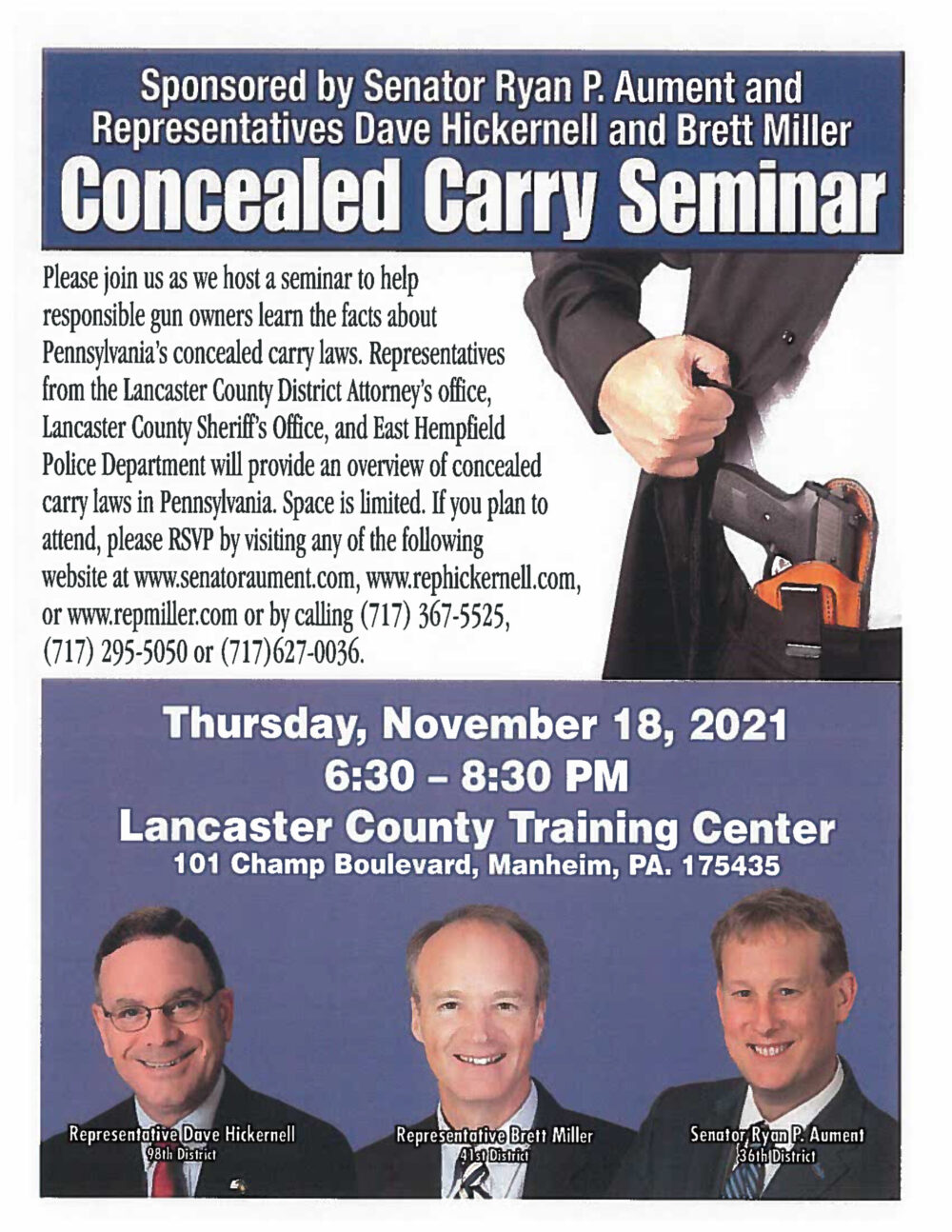 Sponsored by Senator Ryan P. Aument and Representatives Dave Hickernell and Brett Miller

Concealed Carry Seminar

Please join us as we host a seminar to help responsible gun owners learn the facts about Pennsylvania's concealed carry laws. Representatives from the Lancaster County District Attorney's office, Lancaster County Sheriff's Office, and East Hempfield Police Department will provide an overview of concealed carry laws in Pennsylvania. Space is limited. If you plan to attend, please RSVP by visiting any of the following website at www.senatoraument.com, www.rephickernell.com, or www.repmiller.com or by calling (717) 367-5525, (717) 295-5050 or (717)627-0036.

Thursday, November 18, 2021
6:30 – 8:30 PM
Lancaster County Training Center
101 Champ Boulevard, Manheim, PA. 175435

Representative Dave Hickernell
98th District

Representative Brett Miller
41st District

Senator Ryan P. Aument
36th District